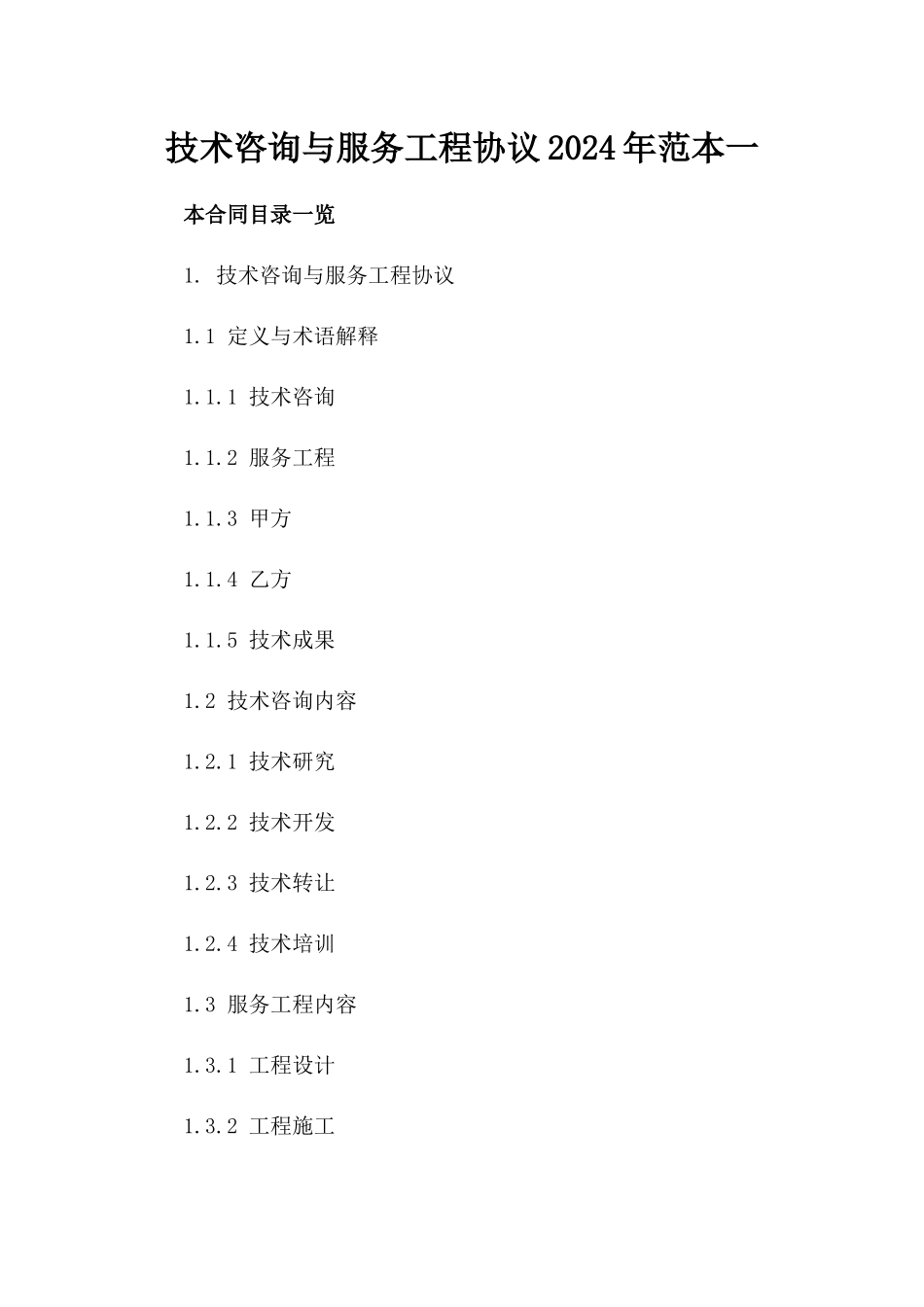 技术咨询与服务工程协议2024年范本一

本合同目录一览

1. 技术咨询与服务工程协议

1.1 定义与术语解释

1.1.1 技术咨询

1.1.2 服务工程

1.1.3 甲方

1.1.4 乙方

1.1.5 技术成果

1.2 技术咨询内容

1.2.1 技术研究

1.2.2 技术开发

1.2.3 技术转让

1.2.4 技术培训

1.3 服务工程内容

1.3.1 工程设计

1.3.2 工程施工